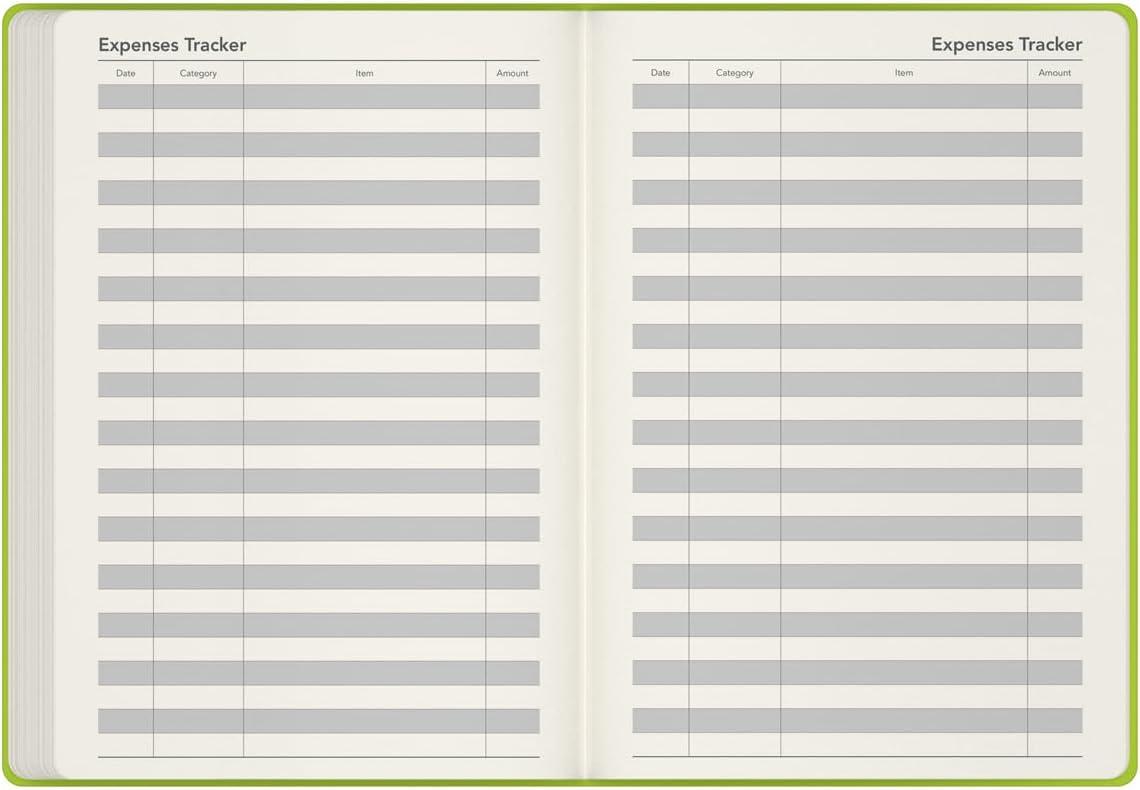 Expenses Tracker

| Date | Category | Item | Amount |
|---|---|---|---|

Expenses Tracker

| Date | Category | Item | Amount |
|---|---|---|---|